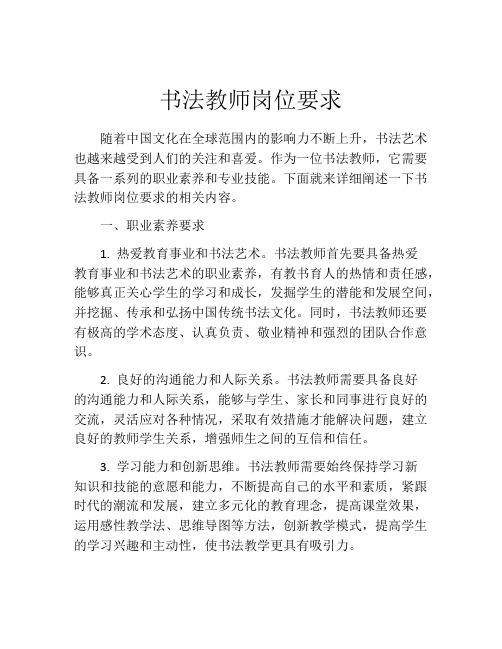 书法教师岗位要求

随着中国文化在全球范围内的影响力不断上升，书法艺术也越来越受到人们的关注和喜爱。作为一位书法教师，它需要具备一系列的职业素养和专业技能。下面就来详细阐述一下书法教师岗位要求的相关内容。

一、职业素养要求

1. 热爱教育事业和书法艺术。书法教师首先要具备热爱教育事业和书法艺术的职业素养，有教书育人的热情和责任感，能够真正关心学生的学习和成长，发掘学生的潜能和发展空间，并挖掘、传承和弘扬中国传统书法文化。同时，书法教师还要有极高的学术态度、认真负责、敬业精神和强烈的团队合作意识。

2. 良好的沟通能力和人际关系。书法教师需要具备良好的沟通能力和人际关系，能够与学生、家长和同事进行良好的交流，灵活应对各种情况，采取有效措施才能解决问题，建立良好的教师学生关系，增强师生之间的互信和信任。

3. 学习能力和创新思维。书法教师需要始终保持学习新知识和技能的意愿和能力，不断提高自己的水平和素质，紧跟时代的潮流和发展，建立多元化的教育理念，提高课堂效果，运用感性教学法、思维导图等方法，创新教学模式，提高学生的学习兴趣和主动性，使书法教学更具有吸引力。